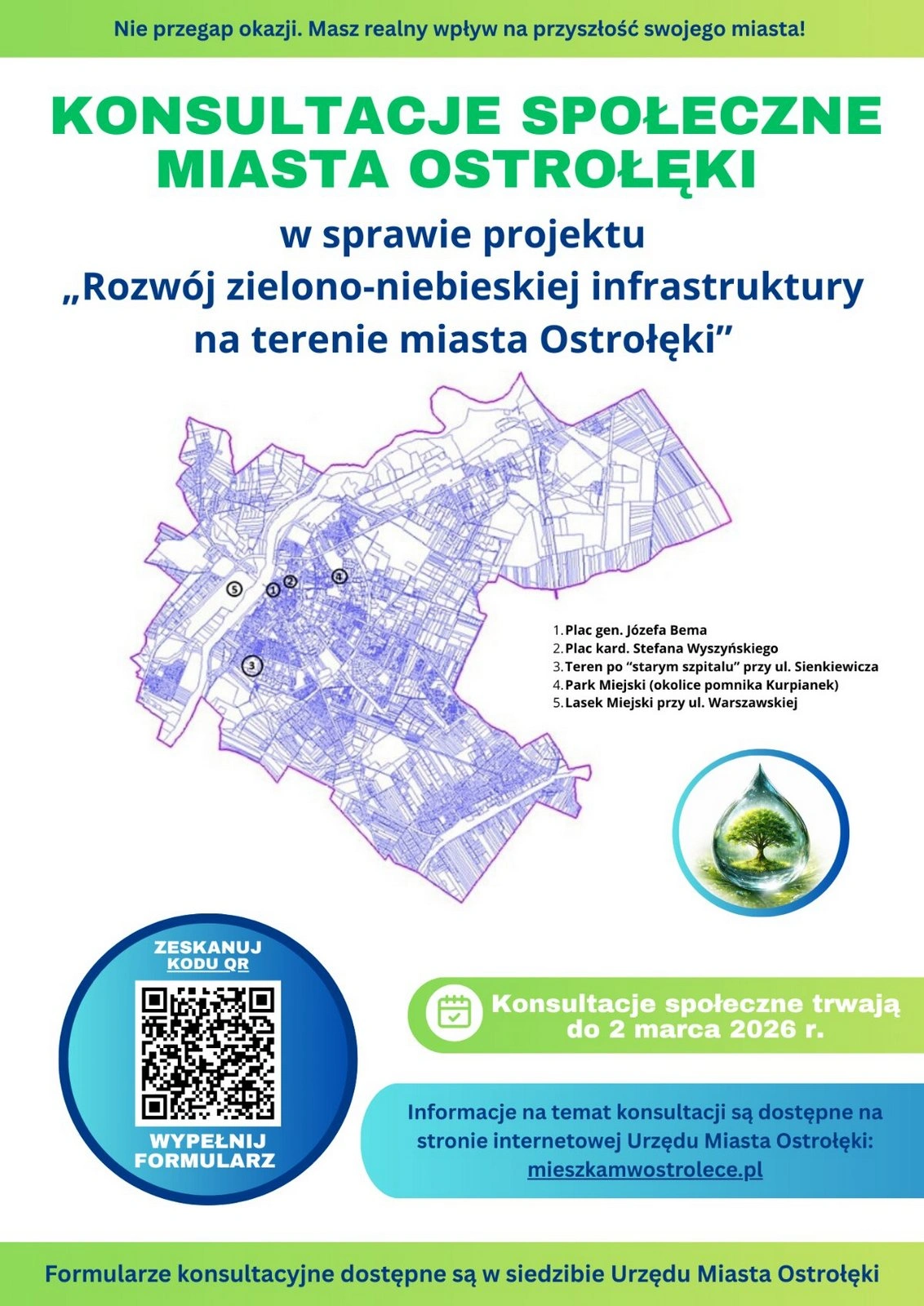 Nie przegap okazji. Masz realny wpływ na przyszłość swojego miasta!

KONSULTACJE SPOŁECZNE MIASTA OSTROŁĘKI

w sprawie projektu
„Rozwój zielono-niebieskiej infrastruktury na terenie miasta Ostrołęki”

5
1
2
4
3

1. Plac gen. Józefa Bema
2. Plac kard. Stefana Wyszyńskiego
3. Teren po “starym szpitalu” przy ul. Sienkiewicza
4. Park Miejski (okolice pomnika Kurpianek)
5. Lasek Miejski przy ul. Warszawskiej

ZESKANUJ KODU QR

WYPEŁNIJ FORMULARZ

Konsultacje społeczne trwają do 2 marca 2026 r.

Informacje na temat konsultacji są dostępne na stronie internetowej Urzędu Miasta Ostrołęki: mieszkamwostrolece.pl

Formularze konsultacyjne dostępne są w siedzibie Urzędu Miasta Ostrołęki